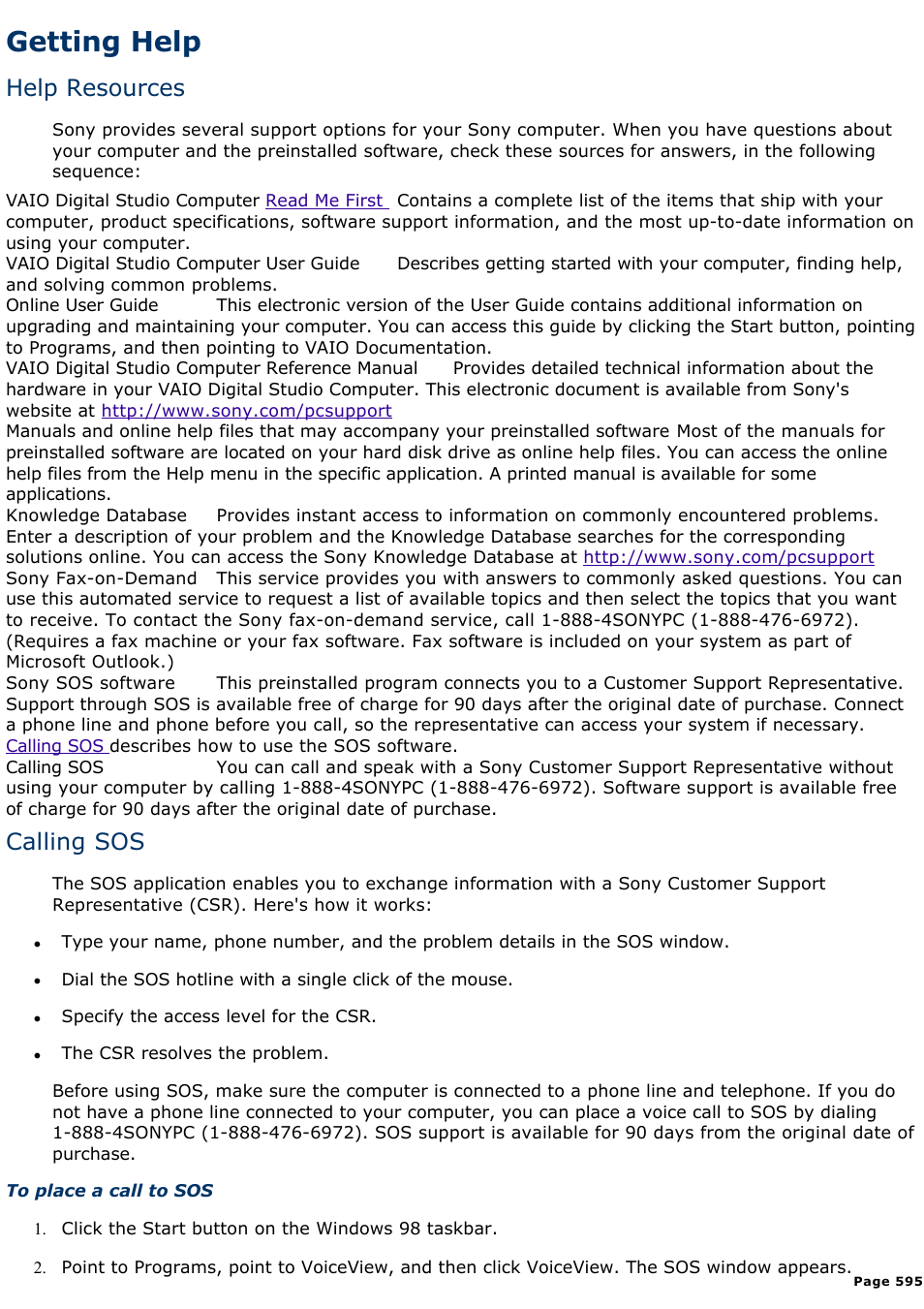 Getting Help

Help Resources

Sony provides several support options for your Sony computer. When you have questions about your computer and the preinstalled software, check these sources for answers, in the following sequence:

VAIO Digital Studio Computer Read Me First Contains a complete list of the items that ship with your computer, product specifications, software support information, and the most up-to-date information on using your computer.
VAIO Digital Studio Computer User Guide Describes getting started with your computer, finding help, and solving common problems.
Online User Guide This electronic version of the User Guide contains additional information on upgrading and maintaining your computer. You can access this guide by clicking the Start button, pointing to Programs, and then pointing to VAIO Documentation.
VAIO Digital Studio Computer Reference Manual Provides detailed technical information about the hardware in your VAIO Digital Studio Computer. This electronic document is available from Sony's website at http://www.sony.com/pcsupport
Manuals and online help files that may accompany your preinstalled software Most of the manuals for preinstalled software are located on your hard disk drive as online help files. You can access the online help files from the Help menu in the specific application. A printed manual is available for some applications.
Knowledge Database Provides instant access to information on commonly encountered problems. Enter a description of your problem and the Knowledge Database searches for the corresponding solutions online. You can access the Sony Knowledge Database at http://www.sony.com/pcsupport
Sony Fax-on-Demand This service provides you with answers to commonly asked questions. You can use this automated service to request a list of available topics and then select the topics that you want to receive. To contact the Sony fax-on-demand service, call 1-888-4SONYPC (1-888-476-6972). (Requires a fax machine or your fax software. Fax software is included on your system as part of Microsoft Outlook.)
Sony SOS software This preinstalled program connects you to a Customer Support Representative. Support through SOS is available free of charge for 90 days after the original date of purchase. Connect a phone line and phone before you call, so the representative can access your system if necessary. Calling SOS describes how to use the SOS software.
Calling SOS You can call and speak with a Sony Customer Support Representative without using your computer by calling 1-888-4SONYPC (1-888-476-6972). Software support is available free of charge for 90 days after the original date of purchase.

Calling SOS

The SOS application enables you to exchange information with a Sony Customer Support Representative (CSR). Here's how it works:

• Type your name, phone number, and the problem details in the SOS window.
• Dial the SOS hotline with a single click of the mouse.
• Specify the access level for the CSR.
• The CSR resolves the problem.

Before using SOS, make sure the computer is connected to a phone line and telephone. If you do not have a phone line connected to your computer, you can place a voice call to SOS by dialing 1-888-4SONYPC (1-888-476-6972). SOS support is available for 90 days from the original date of purchase.

To place a call to SOS

1. Click the Start button on the Windows 98 taskbar.
2. Point to Programs, point to VoiceView, and then click VoiceView. The SOS window appears.

Page 595